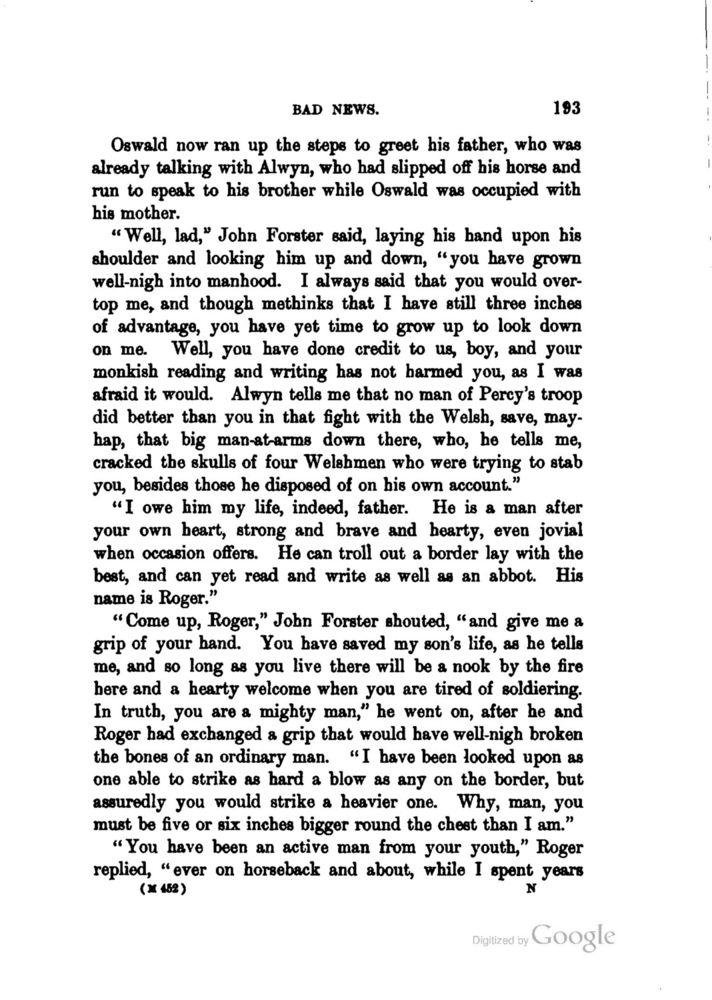 BAD NEWS. 193

Oswald now ran up the steps to greet his father, who was already talking with Alwyn, who had slipped off his horse and run to speak to his brother while Oswald was occupied with his mother.

"Well, lad," John Forster said, laying his hand upon his shoulder and looking him up and down, "you have grown well-nigh into manhood. I always said that you would overtop me, and though methinks that I have still three inches of advantage, you have yet time to grow up to look down on me. Well, you have done credit to us, boy, and your monkish reading and writing has not harmed you, as I was afraid it would. Alwyn tells me that no man of Percy's troop did better than you in that fight with the Welsh, save, mayhap, that big man-at-arms down there, who, he tells me, cracked the skulls of four Welshmen who were trying to stab you, besides those he disposed of on his own account."

"I owe him my life, indeed, father. He is a man after your own heart, strong and brave and hearty, even jovial when occasion offers. He can troll out a border lay with the best, and can yet read and write as well as an abbot. His name is Roger."

"Come up, Roger," John Forster shouted, "and give me a grip of your hand. You have saved my son's life, as he tells me, and so long as you live there will be a nook by the fire here and a hearty welcome when you are tired of soldiering. In truth, you are a mighty man," he went on, after he and Roger had exchanged a grip that would have well-nigh broken the bones of an ordinary man. "I have been looked upon as one able to strike as hard a blow as any on the border, but assuredly you would strike a heavier one. Why, man, you must be five or six inches bigger round the chest than I am."

"You have been an active man from your youth," Roger replied, "ever on horseback and about, while I spent years

(M 452) N

Digitized by Google